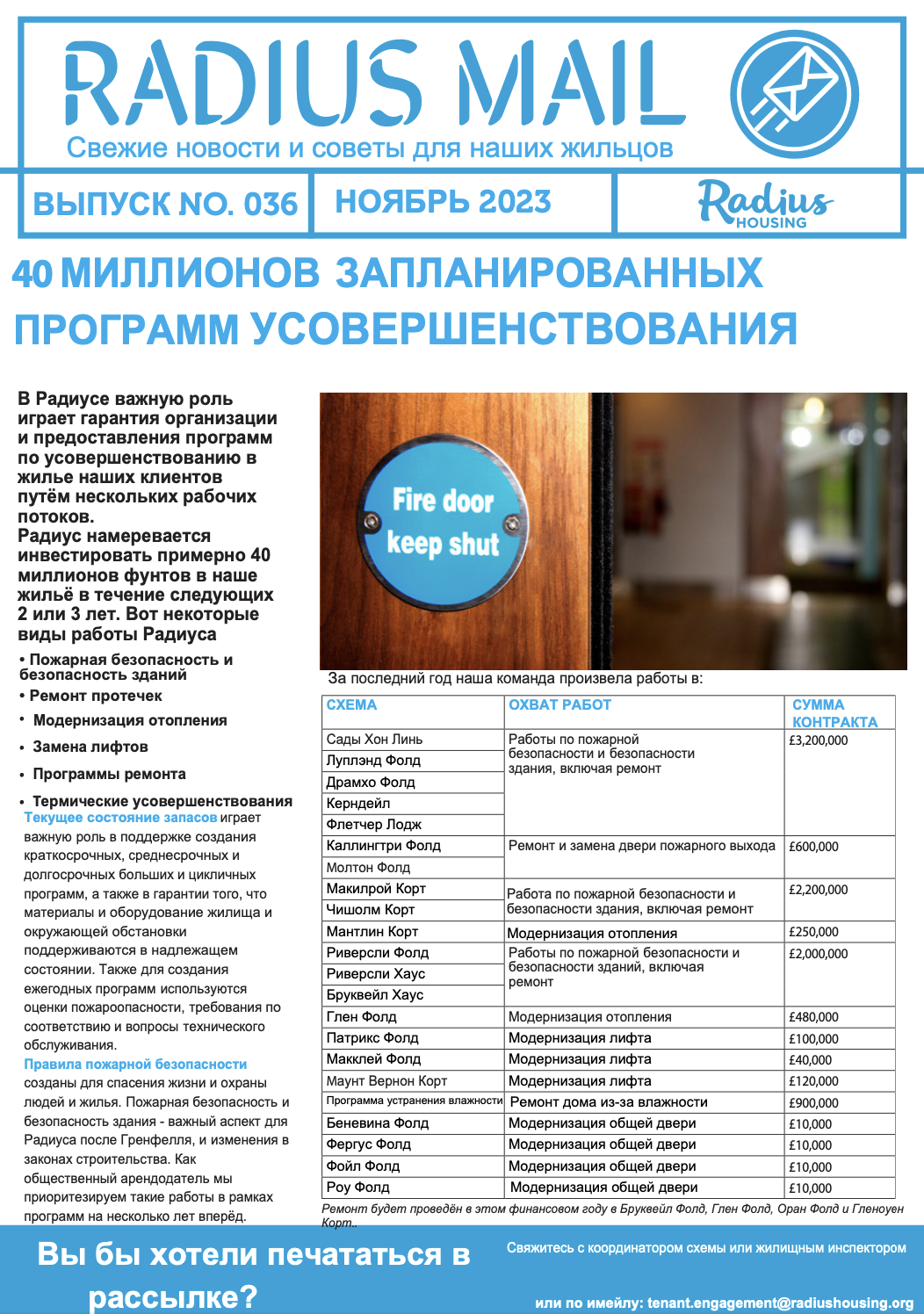 RADIUS MAIL
Свежие новости и советы для наших жильцов

ВЫПУСК NO. 036
НОЯБРЬ 2023
Radius HOUSING

40 МИЛЛИОНОВ ЗАПЛАНИРОВАННЫХ ПРОГРАММ УСОВЕРШЕНСТВОВАНИЯ

В Радиусе важную роль играет гарантия организации и предоставления программ по усовершенствованию в жилье наших клиентов путём нескольких рабочих потоков.
Радиус намеревается инвестировать примерно 40 миллионов фунтов в наше жильё в течение следующих 2 или 3 лет. Вот некоторые виды работы Радиуса

• Пожарная безопасность и безопасность зданий
• Ремонт протечек
• Модернизация отопления
• Замена лифтов
• Программы ремонта
• Термические усовершенствования

Текущее состояние запасов играет важную роль в поддержке создания краткосрочных, среднесрочных и долгосрочных больших и цикличных программ, а также в гарантии того, что материалы и оборудование жилища и окружающей обстановки поддерживаются в надлежащем состоянии. Также для создания ежегодных программ используются оценки пожароопасности, требования по соответствию и вопросы технического обслуживания.
Правила пожарной безопасности созданы для спасения жизни и охраны людей и жилья. Пожарная безопасность и безопасность здания - важный аспект для Радиуса после Гренфелля, и изменения в законах строительства. Как общественный арендодатель мы приоритезируем такие работы в рамках программ на несколько лет вперёд.

Fire door keep shut

За последний год наша команда произвела работы в:

| СХЕМА | ОХВАТ РАБОТ | СУММА КОНТРАКТА |
|---|---|---|
| Сады Хон Линь | Работы по пожарной безопасности и безопасности здания, включая ремонт | £3,200,000 |
| Луплэнд Фолд | | |
| Драмхо Фолд | | |
| Керндейл | | |
| Флетчер Лодж | | |
| Каллингтри Фолд | Ремонт и замена двери пожарного выхода | £600,000 |
| Молтон Фолд | | |
| Макилрой Корт | Работа по пожарной безопасности и безопасности здания, включая ремонт | £2,200,000 |
| Чишолм Корт | | |
| Мантлин Корт | Модернизация отопления | £250,000 |
| Риверсли Фолд | Работы по пожарной безопасности и безопасности зданий, включая ремонт | £2,000,000 |
| Риверсли Хаус | | |
| Бруквейл Хаус | | |
| Глен Фолд | Модернизация отопления | £480,000 |
| Патрикс Фолд | Модернизация лифта | £100,000 |
| Макклей Фолд | Модернизация лифта | £40,000 |
| Маунт Вернон Корт | Модернизация лифта | £120,000 |
| Программа устранения влажности | Ремонт дома из-за влажности | £900,000 |
| Беневина Фолд | Модернизация общей двери | £10,000 |
| Фергус Фолд | Модернизация общей двери | £10,000 |
| Фойл Фолд | Модернизация общей двери | £10,000 |
| Роу Фолд | Модернизация общей двери | £10,000 |

Ремонт будет проведён в этом финансовом году в Бруквейл Фолд, Глен Фолд, Оран Фолд и Гленоуен Корт..

Вы бы хотели печататься в рассылке?
Свяжитесь с координатором схемы или жилищным инспектором
или по имейлу: tenant.engagement@radiushousing.org